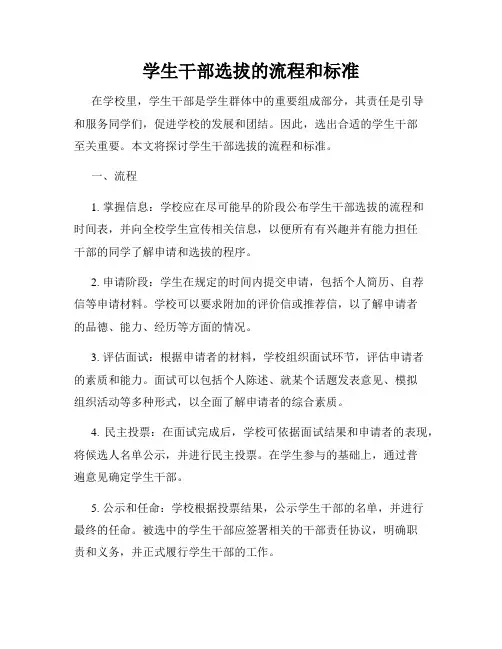 学生干部选拔的流程和标准

在学校里，学生干部是学生群体中的重要组成部分，其责任是引导和服务同学们，促进学校的发展和团结。因此，选出合适的学生干部至关重要。本文将探讨学生干部选拔的流程和标准。

一、流程

1. 掌握信息：学校应在尽可能早的阶段公布学生干部选拔的流程和时间表，并向全校学生宣传相关信息，以便所有有兴趣并有能力担任干部的同学了解申请和选拔的程序。

2. 申请阶段：学生在规定的时间内提交申请，包括个人简历、自荐信等申请材料。学校可以要求附加的评价信或推荐信，以了解申请者的品德、能力、经历等方面的情况。

3. 评估面试：根据申请者的材料，学校组织面试环节，评估申请者的素质和能力。面试可以包括个人陈述、就某个话题发表意见、模拟组织活动等多种形式，以全面了解申请者的综合素质。

4. 民主投票：在面试完成后，学校可依据面试结果和申请者的表现，将候选人名单公示，并进行民主投票。在学生参与的基础上，通过普遍意见确定学生干部。

5. 公示和任命：学校根据投票结果，公示学生干部的名单，并进行最终的任命。被选中的学生干部应签署相关的干部责任协议，明确职责和义务，并正式履行学生干部的工作。